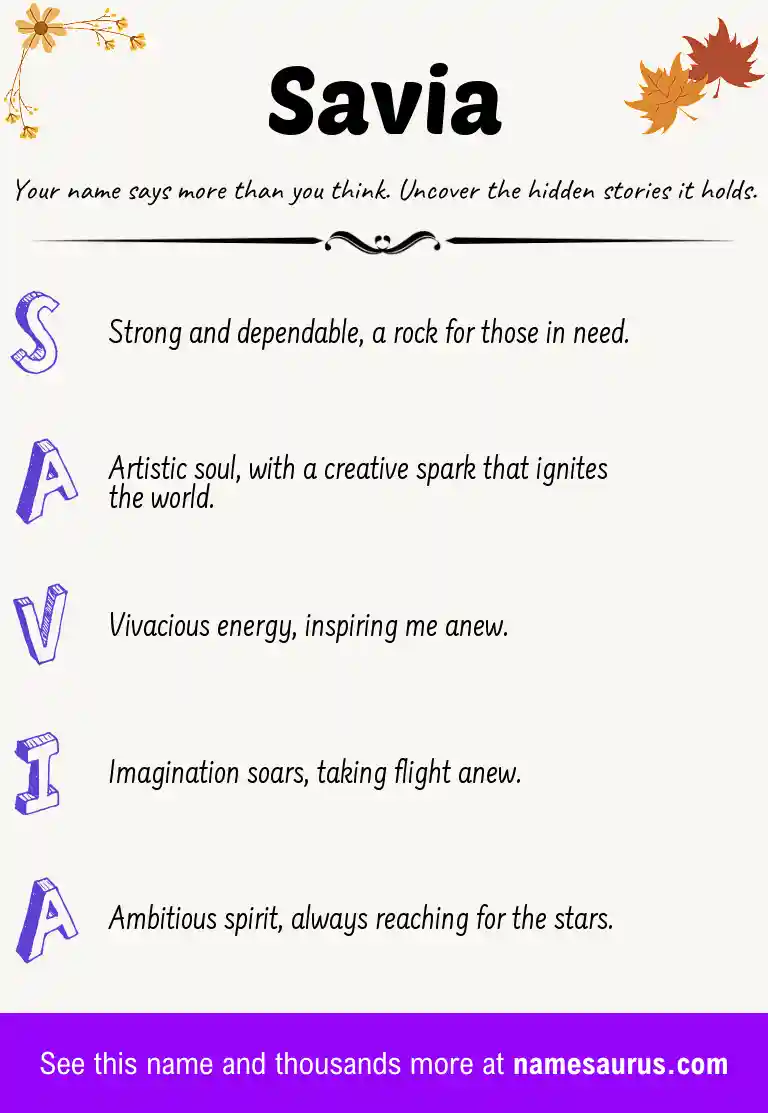 Savia

Your name says more than you think. Uncover the hidden stories it holds.

S

Strong and dependable, a rock for those in need.

A

Artistic soul, with a creative spark that ignites the world.

V

Vivacious energy, inspiring me anew.

I

Imagination soars, taking flight anew.

A

Ambitious spirit, always reaching for the stars.

See this name and thousands more at namesaurus.com